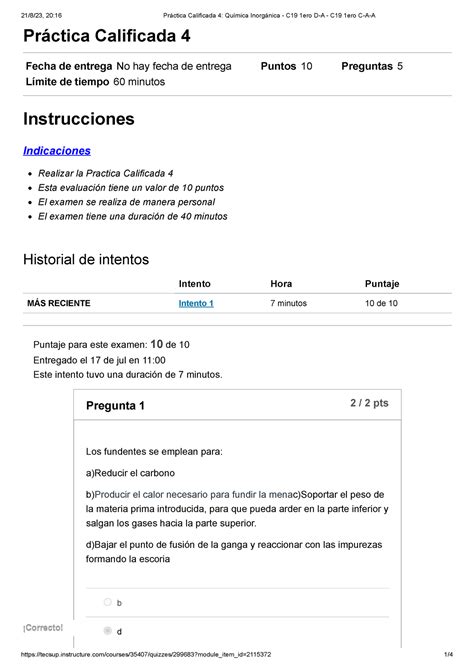 21/8/23, 20:16 Práctica Calificada 4: Química Inorgánica - C19 1ero D-A - C19 1ero C-A-A

Práctica Calificada 4

Fecha de entrega No hay fecha de entrega Puntos 10 Preguntas 5
Límite de tiempo 60 minutos

Instrucciones

Indicaciones

- Realizar la Practica Calificada 4
- Esta evaluación tiene un valor de 10 puntos
- El examen se realiza de manera personal
- El examen tiene una duración de 40 minutos

Historial de intentos

| | Intento | Hora | Puntaje |
|---|---|---|---|
| MÁS RECIENTE | Intento 1 | 7 minutos | 10 de 10 |

Puntaje para este examen: 10 de 10
Entregado el 17 de jul en 11:00
Este intento tuvo una duración de 7 minutos.

Pregunta 1 2 / 2 pts

Los fundentes se emplean para:

a)Reducir el carbono

b)Producir el calor necesario para fundir la menac)Soportar el peso de la materia prima introducida, para que pueda arder en la parte inferior y salgan los gases hacia la parte superior.

d)Bajar el punto de fusión de la ganga y reaccionar con las impurezas formando la escoria

b

¡Correcto!

d

https://tecsup.instructure.com/courses/35407/quizzes/299683?module_item_id=2115372 1/4